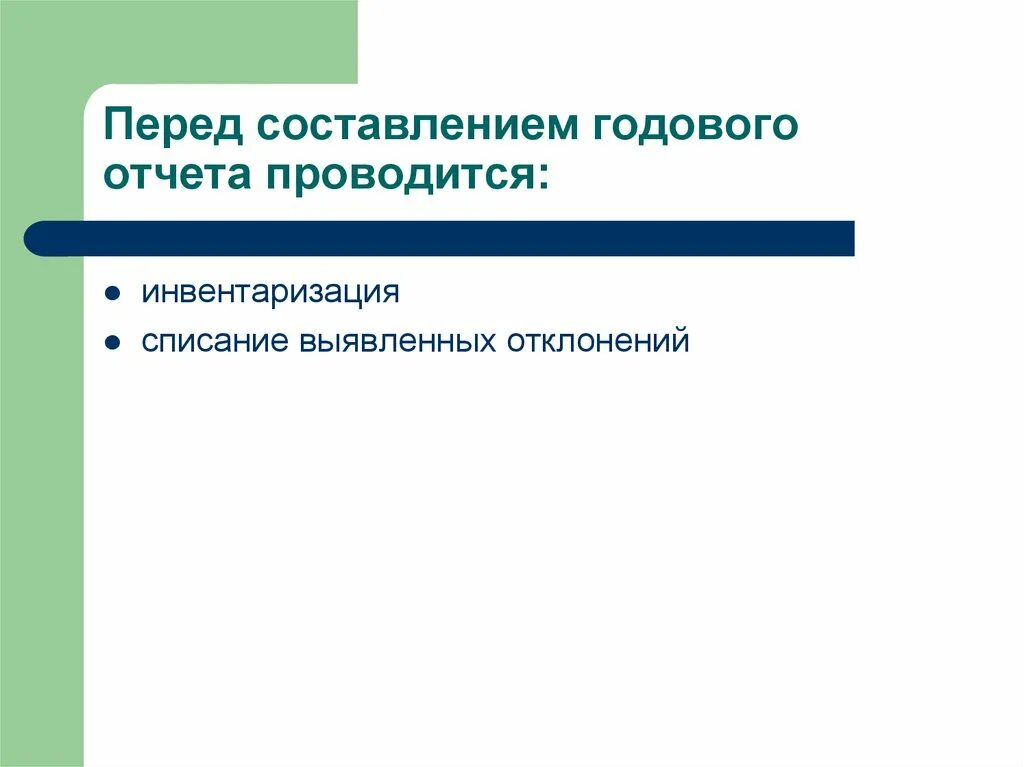 Перед составлением годового отчета проводится:

• инвентаризация
• списание выявленных отклонений